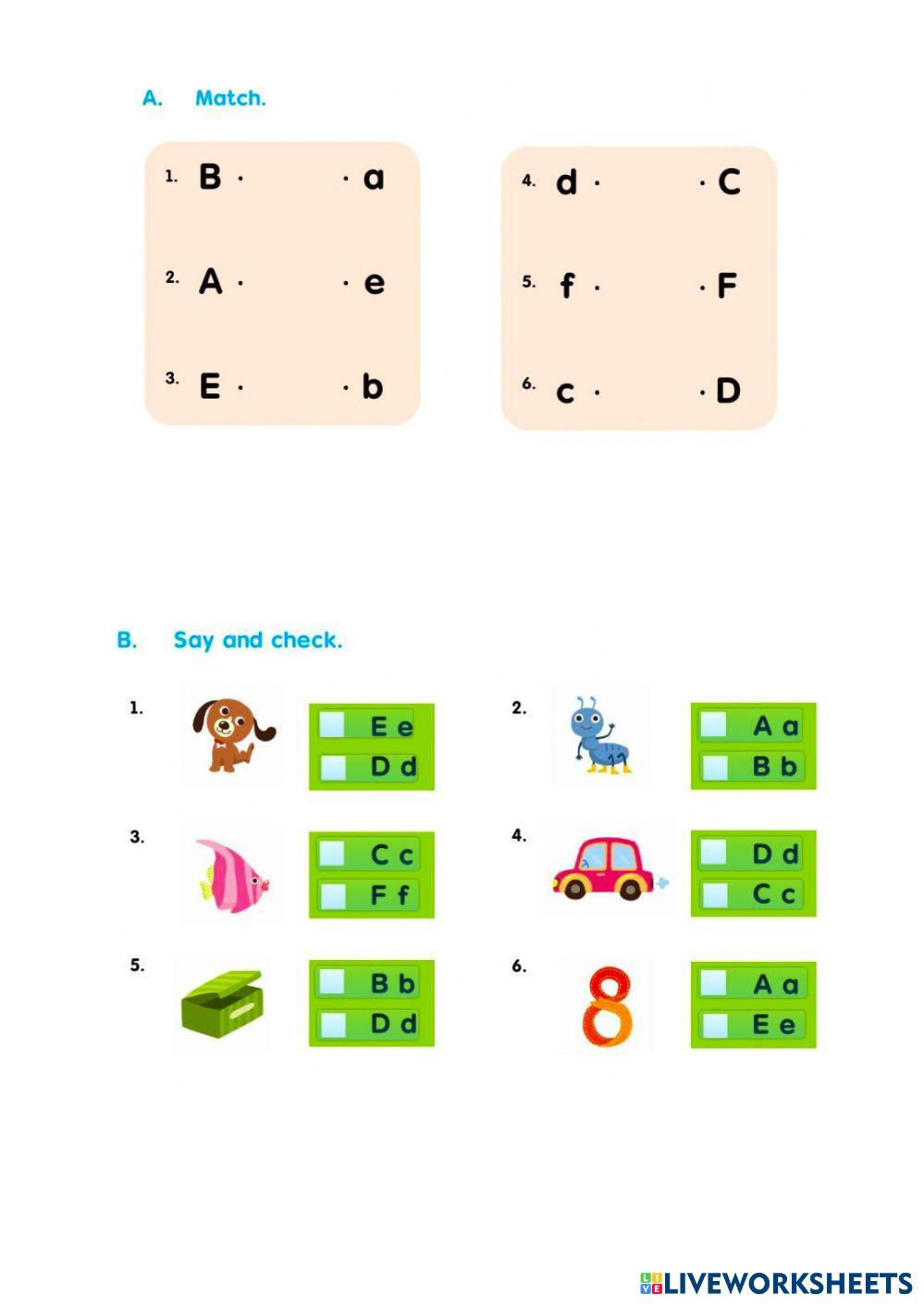 A. Match.

1. B · · a

2. A · · e

3. E · · b

4. d · · C

5. f · · F

6. c · · D

B. Say and check.

1.
☐ E e
☐ D d

2.
☐ A a
☐ B b

3.
☐ C c
☐ F f

4.
☐ D d
☐ C c

5.
☐ B b
☐ D d

6.
☐ A a
☐ E e

LIVEWORKSHEETS